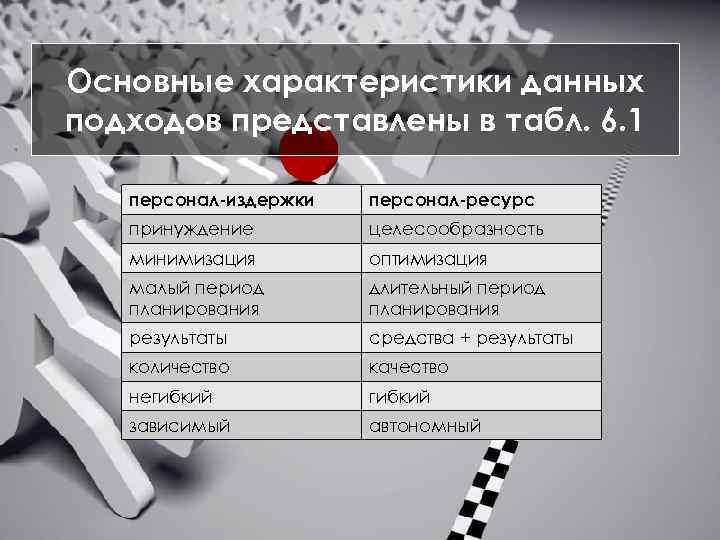 Основные характеристики данных подходов представлены в табл. 6.1

| персонал-издержки | персонал-ресурс |
|---|---|
| принуждение | целесообразность |
| минимизация | оптимизация |
| малый период планирования | длительный период планирования |
| результаты | средства + результаты |
| количество | качество |
| негибкий | гибкий |
| зависимый | автономный |